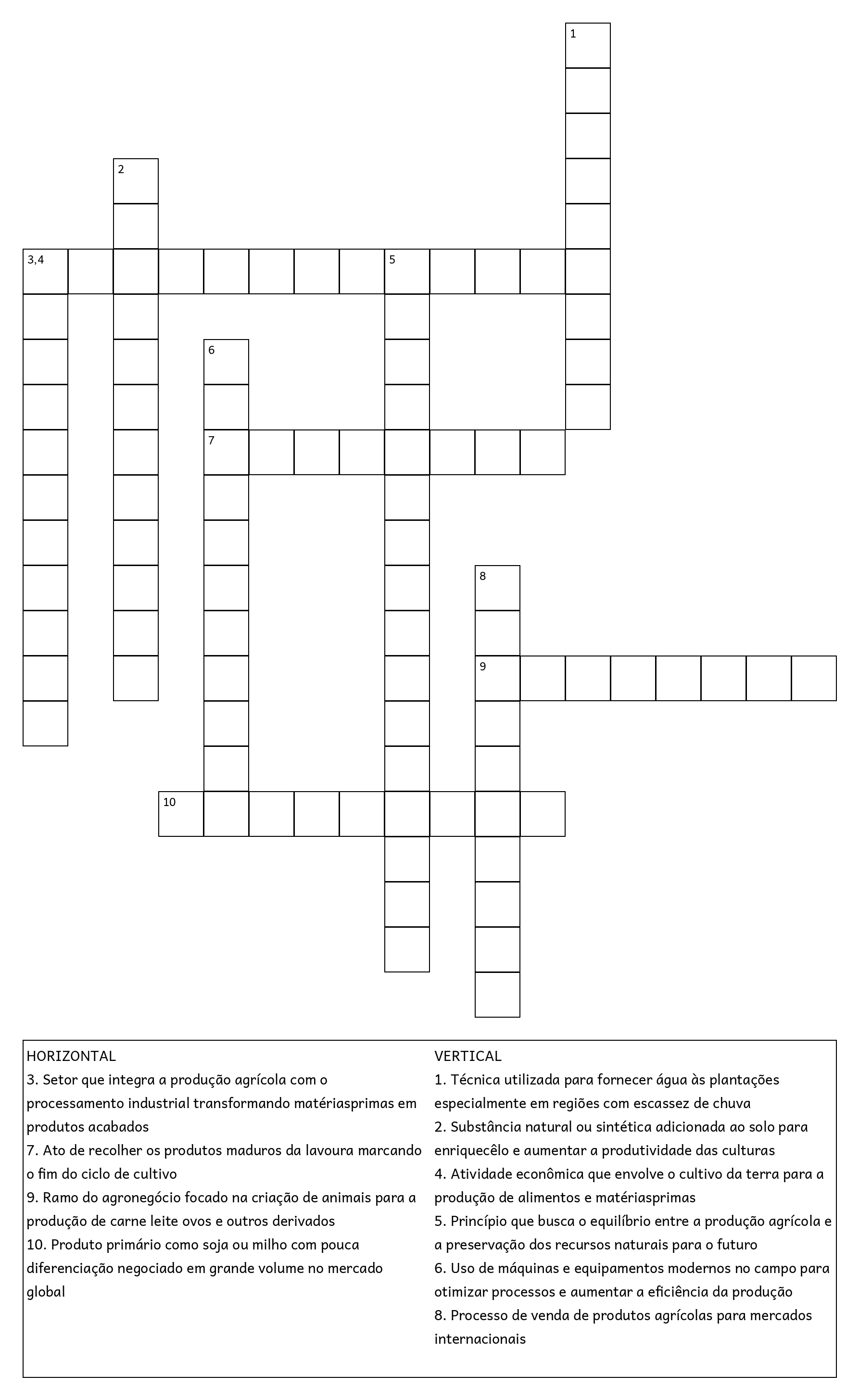 1

2

3,4

5

6

7

8

9

10

HORIZONTAL
3. Setor que integra a produção agrícola com o processamento industrial transformando matériasprimas em produtos acabados
7. Ato de recolher os produtos maduros da lavoura marcando o fim do ciclo de cultivo
9. Ramo do agronegócio focado na criação de animais para a produção de carne leite ovos e outros derivados
10. Produto primário como soja ou milho com pouca diferenciação negociado em grande volume no mercado global

VERTICAL
1. Técnica utilizada para fornecer água às plantações especialmente em regiões com escassez de chuva
2. Substância natural ou sintética adicionada ao solo para enriquecêlo e aumentar a produtividade das culturas
4. Atividade econômica que envolve o cultivo da terra para a produção de alimentos e matériasprimas
5. Princípio que busca o equilíbrio entre a produção agrícola e a preservação dos recursos naturais para o futuro
6. Uso de máquinas e equipamentos modernos no campo para otimizar processos e aumentar a eficiência da produção
8. Processo de venda de produtos agrícolas para mercados internacionais